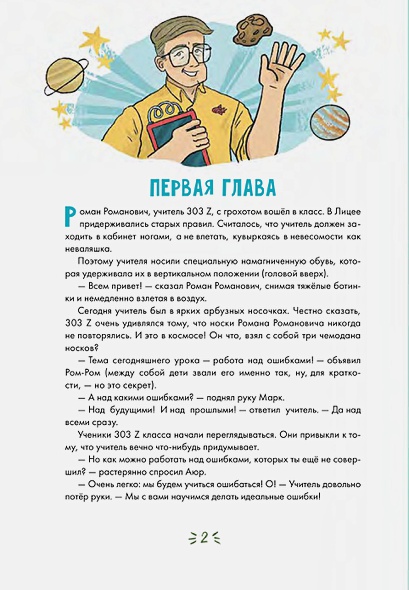 ПЕРВАЯ ГЛАВА

Роман Романович, учитель 303 Z, с грохотом вошёл в класс. В Лицее придерживались старых правил. Считалось, что учитель должен заходить в кабинет ногами, а не влетать, кувыркаясь в невесомости как неваляшка.

Поэтому учителя носили специальную намагниченную обувь, которая удерживала их в вертикальном положении (головой вверх).

— Всем привет! — сказал Роман Романович, снимая тяжёлые ботинки и немедленно взлетая в воздух.

Сегодня учитель был в ярких арбузных носочках. Честно сказать, 303 Z очень удивлялся тому, что носки Романа Романовича никогда не повторялись. И это в космосе! Он что, взял с собой три чемодана носков?

— Тема сегодняшнего урока — работа над ошибками! — объявил Ром-Ром (между собой дети звали его именно так, ну, для краткости, — но это секрет).

— А над какими ошибками? — поднял руку Марк.

— Над будущими! И над прошлыми! — ответил учитель. — Да над всеми сразу.

Ученики 303 Z класса начали переглядываться. Они привыкли к тому, что учитель вечно что-нибудь придумывает.

— Но как можно работать над ошибками, которых ты ещё не совершил? — растерянно спросил Аюр.

— Очень легко: мы будем учиться ошибаться! О! — Учитель довольно потёр руки. — Мы с вами научимся делать идеальные ошибки!

2